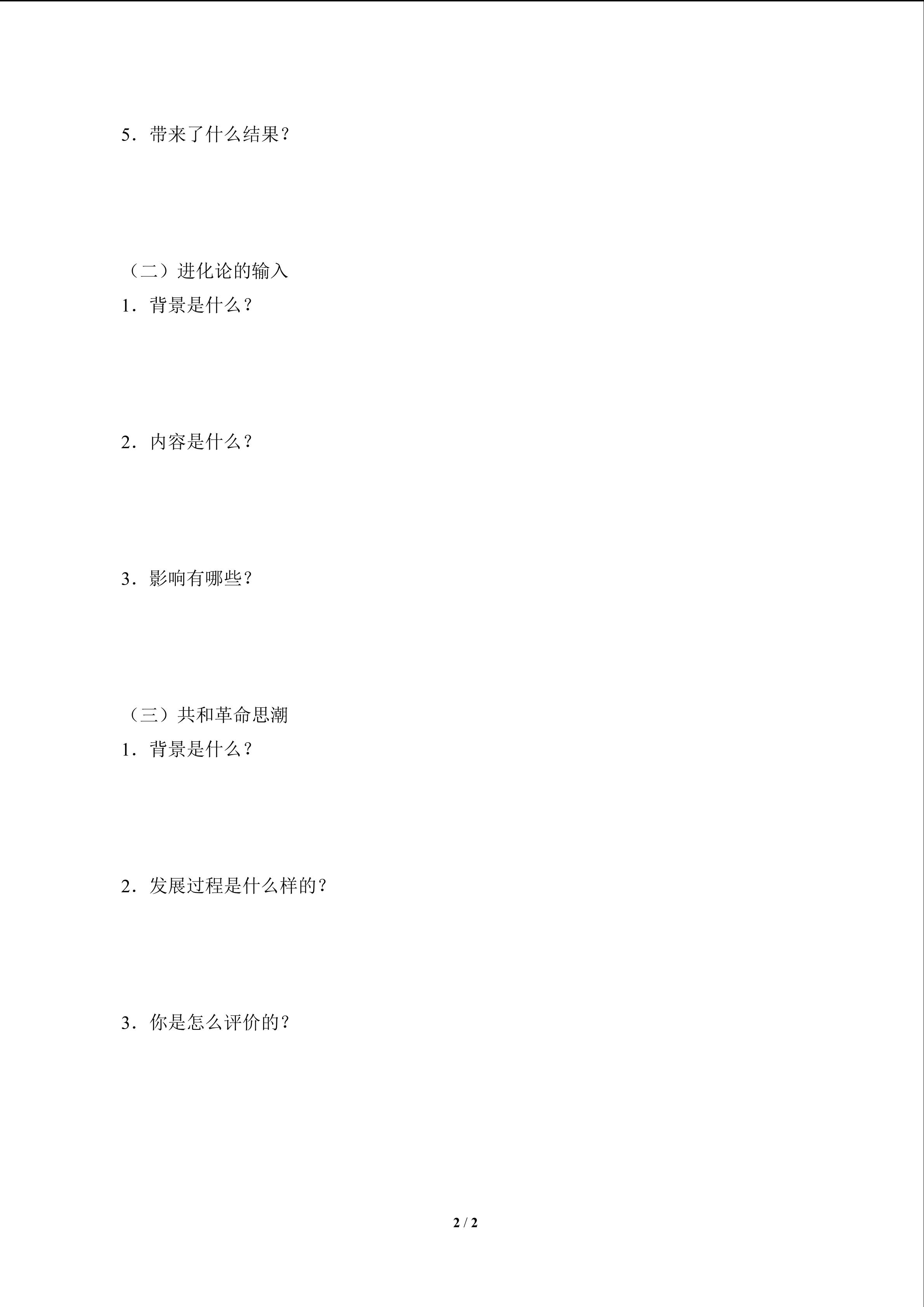 5．带来了什么结果？

（二）进化论的输入

1．背景是什么？

2．内容是什么？

3．影响有哪些？

（三）共和革命思潮

1．背景是什么？

2．发展过程是什么样的？

3．你是怎么评价的？

2 / 2